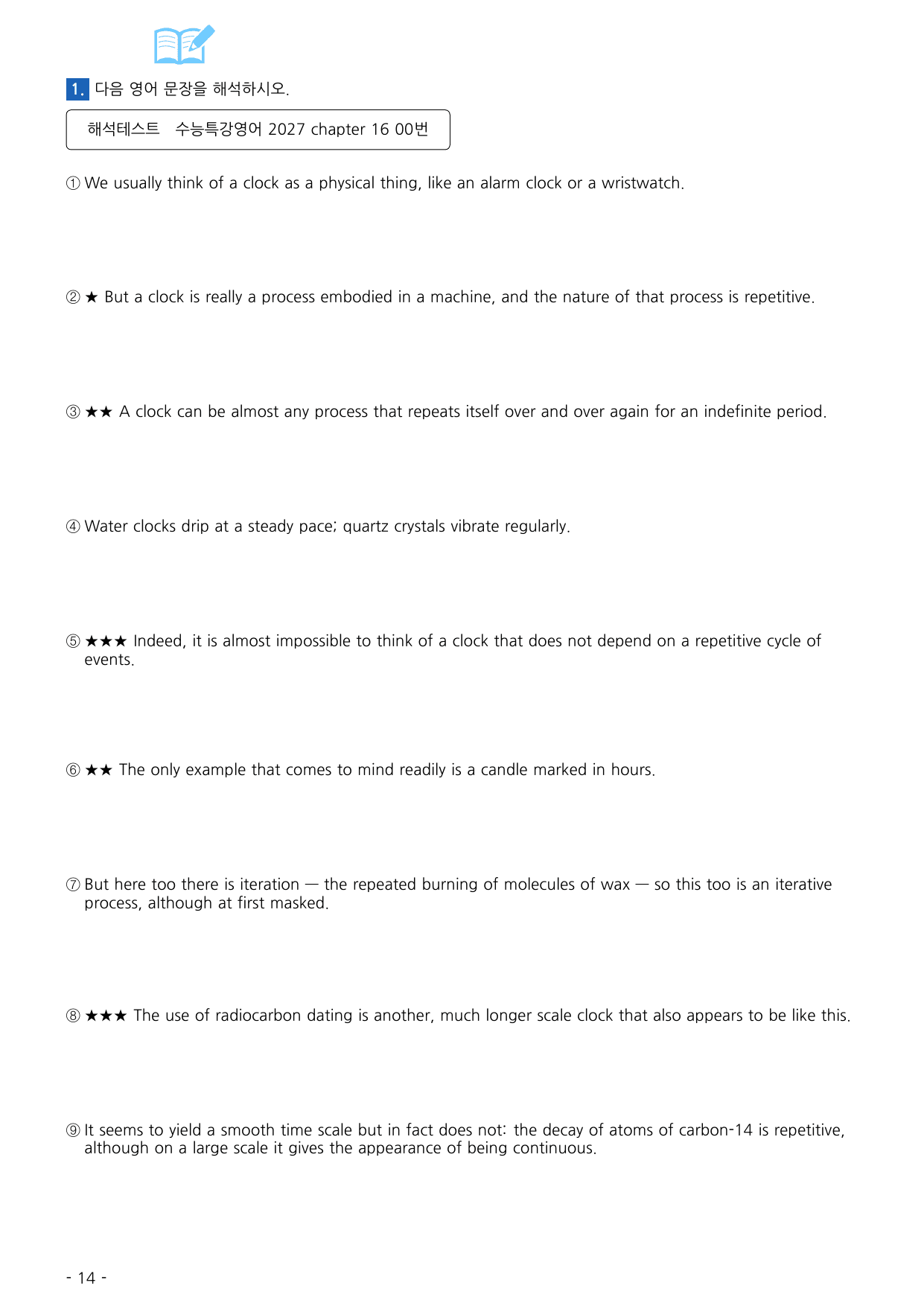 1. 다음 영어 문장을 해석하시오.

해석테스트 수능특강영어 2027 chapter 16 00번

① We usually think of a clock as a physical thing, like an alarm clock or a wristwatch.

② ★ But a clock is really a process embodied in a machine, and the nature of that process is repetitive.

③ ★★ A clock can be almost any process that repeats itself over and over again for an indefinite period.

④ Water clocks drip at a steady pace; quartz crystals vibrate regularly.

⑤ ★★★ Indeed, it is almost impossible to think of a clock that does not depend on a repetitive cycle of events.

⑥ ★★ The only example that comes to mind readily is a candle marked in hours.

⑦ But here too there is iteration — the repeated burning of molecules of wax — so this too is an iterative process, although at first masked.

⑧ ★★★ The use of radiocarbon dating is another, much longer scale clock that also appears to be like this.

⑨ It seems to yield a smooth time scale but in fact does not: the decay of atoms of carbon-14 is repetitive, although on a large scale it gives the appearance of being continuous.

- 14 -